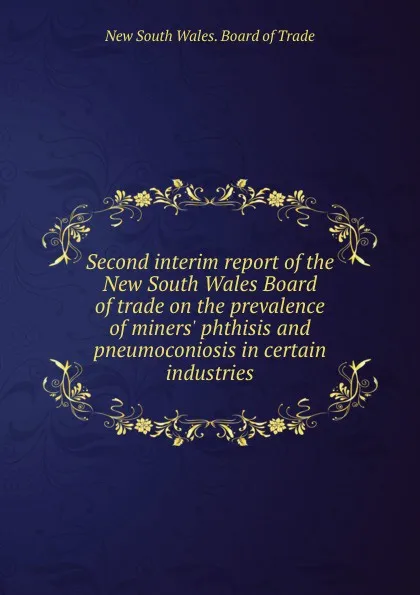 New South Wales. Board of Trade

Second interim report of the New South Wales Board of trade on the prevalence of miners' phthisis and pneumoconiosis in certain industries